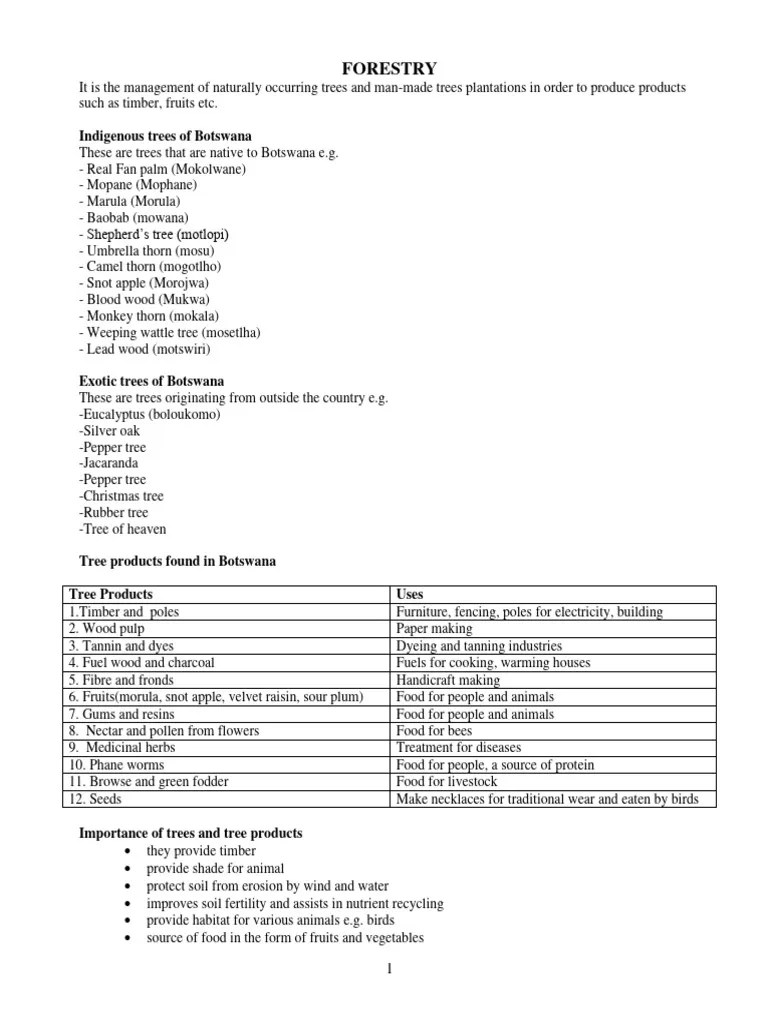 FORESTRY

It is the management of naturally occurring trees and man-made trees plantations in order to produce products such as timber, fruits etc.

**Indigenous trees of Botswana**
These are trees that are native to Botswana e.g.
- Real Fan palm (Mokolwane)
- Mopane (Mophane)
- Marula (Morula)
- Baobab (mowana)
- Shepherd's tree (motlopi)
- Umbrella thorn (mosu)
- Camel thorn (mogotlho)
- Snot apple (Morojwa)
- Blood wood (Mukwa)
- Monkey thorn (mokala)
- Weeping wattle tree (mosetlha)
- Lead wood (motswiri)

**Exotic trees of Botswana**
These are trees originating from outside the country e.g.
-Eucalyptus (boloukomo)
-Silver oak
-Pepper tree
-Jacaranda
-Pepper tree
-Christmas tree
-Rubber tree
-Tree of heaven

**Tree products found in Botswana**

| Tree Products | Uses |
|---|---|
| 1.Timber and poles | Furniture, fencing, poles for electricity, building |
| 2. Wood pulp | Paper making |
| 3. Tannin and dyes | Dyeing and tanning industries |
| 4. Fuel wood and charcoal | Fuels for cooking, warming houses |
| 5. Fibre and fronds | Handicraft making |
| 6. Fruits(morula, snot apple, velvet raisin, sour plum) | Food for people and animals |
| 7. Gums and resins | Food for people and animals |
| 8. Nectar and pollen from flowers | Food for bees |
| 9. Medicinal herbs | Treatment for diseases |
| 10. Phane worms | Food for people, a source of protein |
| 11. Browse and green fodder | Food for livestock |
| 12. Seeds | Make necklaces for traditional wear and eaten by birds |

**Importance of trees and tree products**
- they provide timber
- provide shade for animal
- protect soil from erosion by wind and water
- improves soil fertility and assists in nutrient recycling
- provide habitat for various animals e.g. birds
- source of food in the form of fruits and vegetables

1